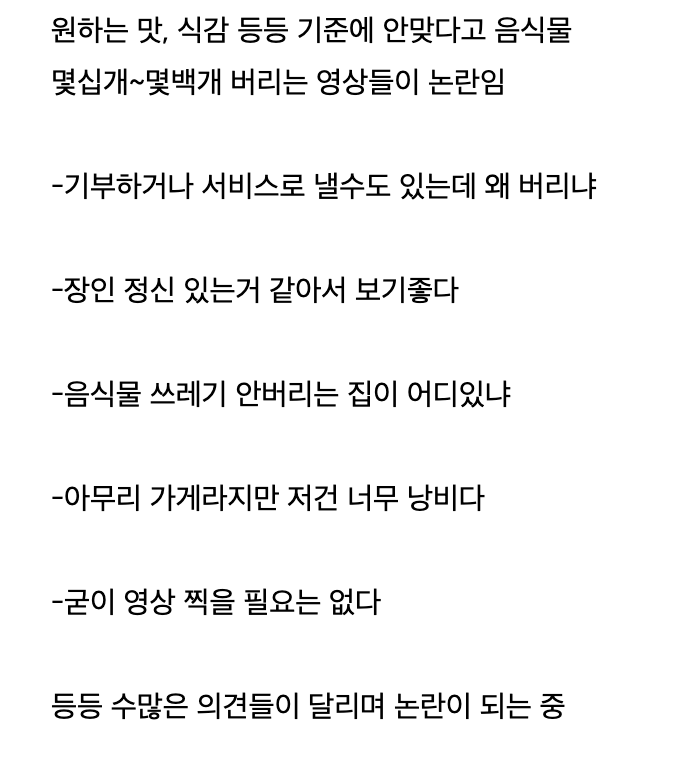 원하는 맛, 식감 등등 기준에 안맞다고 음식물 몇십개~몇백개 버리는 영상들이 논란임

-기부하거나 서비스로 낼수도 있는데 왜 버리냐

-장인 정신 있는거 같아서 보기좋다

-음식물 쓰레기 안버리는 집이 어디있냐

-아무리 가게라지만 저건 너무 낭비다

-굳이 영상 찍을 필요는 없다

등등 수많은 의견들이 달리며 논란이 되는 중